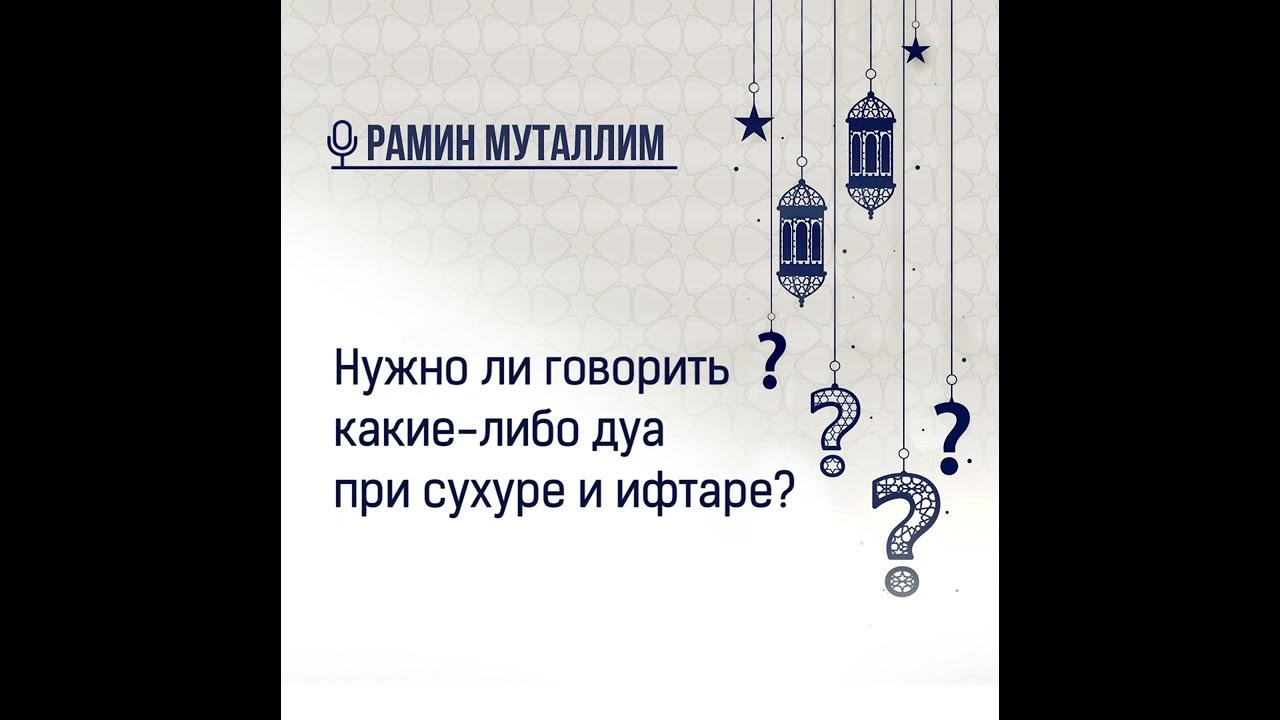 РАМИН МУТАЛЛИМ

Нужно ли говорить какие-либо дуа при сухуре и ифтаре?